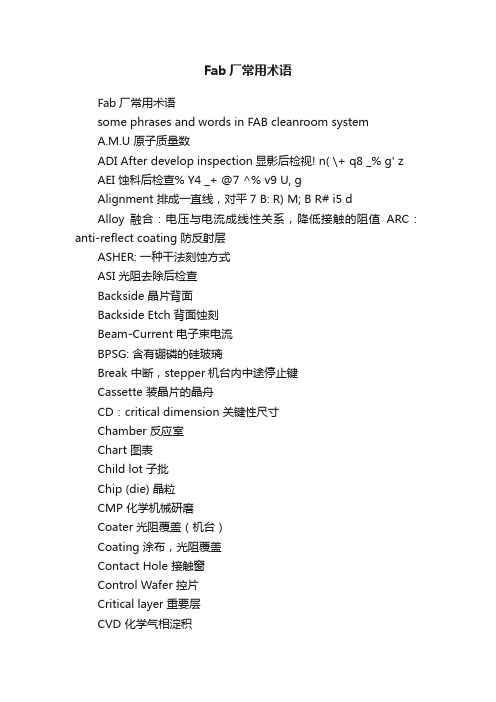 Fab 厂常用术语

Fab 厂常用术语

some phrases and words in FAB cleanroom system

A.M.U 原子质量数

ADI After develop inspection 显影后检视! n( \+ q8 _% g' z

AEI 蚀科后检查% Y4 _+ @7 ^% v9 U, g

Alignment 排成一直线，对平 7 B: R) M; B R# i5 d

Alloy 融合：电压与电流成线性关系，降低接触的阻值 ARC：anti-reflect coating 防反射层

ASHER: 一种干法刻蚀方式

ASI 光阻去除后检查

Backside 晶片背面

Backside Etch 背面蚀刻

Beam-Current 电子束电流

BPSG: 含有硼磷的硅玻璃

Break 中断，stepper 机台内中途停止键

Cassette 装晶片的晶舟

CD：critical dimension 关键性尺寸

Chamber 反应室

Chart 图表

Child lot 子批

Chip (die) 晶粒

CMP 化学机械研磨

Coater 光阻覆盖（机台）

Coating 涂布，光阻覆盖

Contact Hole 接触窗

Control Wafer 控片

Critical layer 重要层

CVD 化学气相淀积